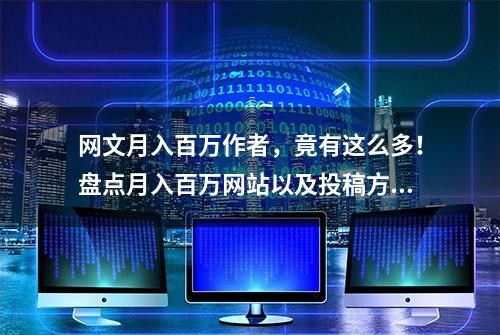 网文月入百万作者，竟有这么多！
盘点月入百万网站以及投稿方...